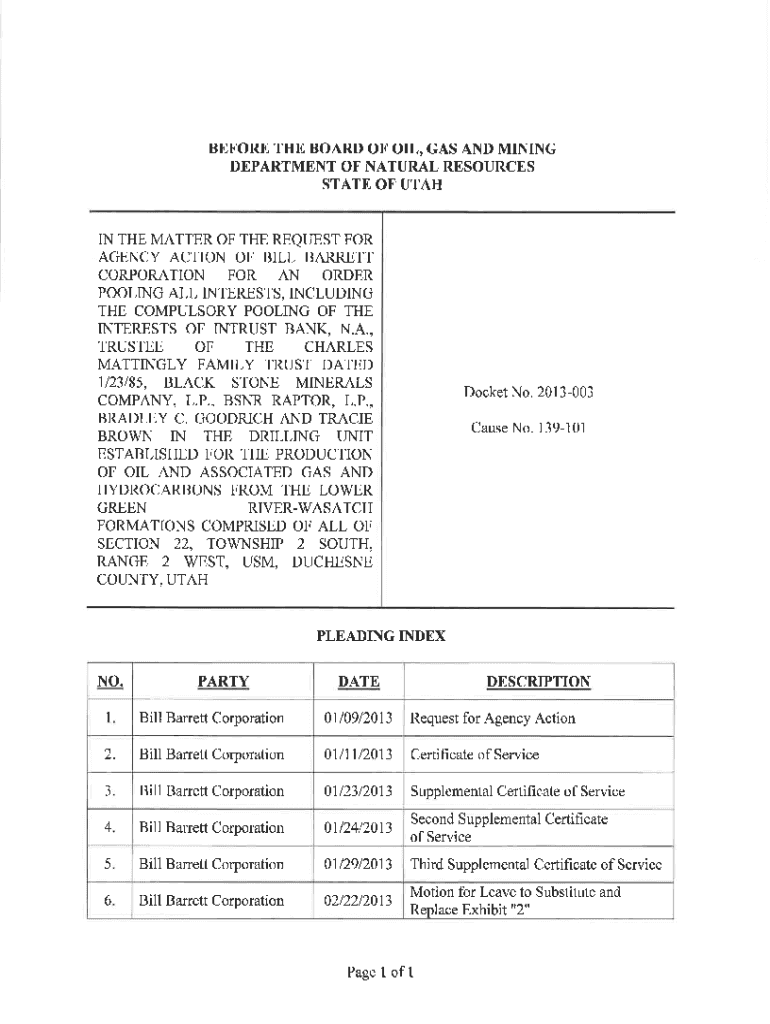 BEFORE THE BOARD OF OIL, GAS AND MINING
DEPARTMENT OF NATURAL RESOURCES
STATE OF UTAH

IN THE MATTER OF THE REQUEST FOR AGENCY ACTION OF BILL BARRETT CORPORATION FOR AN ORDER POOLING ALL INTERESTS, INCLUDING THE COMPULSORY POOLING OF THE INTERESTS OF INTRUST BANK, N.A., TRUSTEE OF THE CHARLES MATTINGLY FAMILY TRUST DATED 1/23/85, BLACK STONE MINERALS COMPANY, L.P., BSNR RAPTOR, L.P., BRADLEY C. GOODRICH AND TRACIE BROWN IN THE DRILLING UNIT ESTABLISHED FOR THE PRODUCTION OF OIL AND ASSOCIATED GAS AND HYDROCARBONS FROM THE LOWER GREEN RIVER-WASATCH FORMATIONS COMPRISED OF ALL OF SECTION 22, TOWNSHIP 2 SOUTH, RANGE 2 WEST, USM, DUCHESNE COUNTY, UTAH

Docket No. 2013-003

Cause No. 139-101

PLEADING INDEX

| NO. | PARTY | DATE | DESCRIPTION |
|---|---|---|---|
| 1. | Bill Barrett Corporation | 01/09/2013 | Request for Agency Action |
| 2. | Bill Barrett Corporation | 01/11/2013 | Certificate of Service |
| 3. | Bill Barrett Corporation | 01/23/2013 | Supplemental Certificate of Service |
| 4. | Bill Barrett Corporation | 01/24/2013 | Second Supplemental Certificate of Service |
| 5. | Bill Barrett Corporation | 01/29/2013 | Third Supplemental Certificate of Service |
| 6. | Bill Barrett Corporation | 02/22/2013 | Motion for Leave to Substitute and Replace Exhibit "2" |

Page 1 of 1